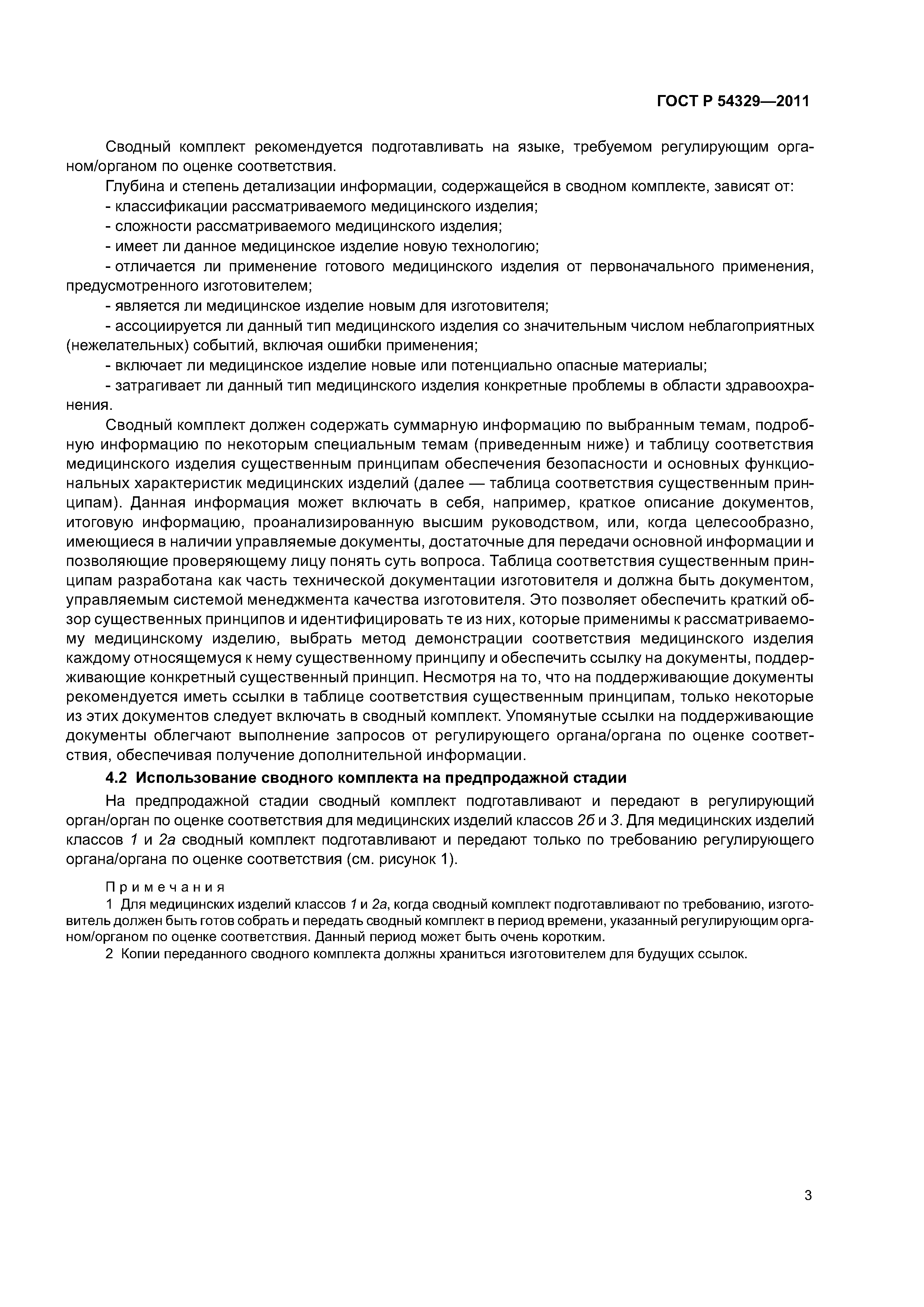 ГОСТ Р 54329—2011

Сводный комплект рекомендуется подготавливать на языке, требуемом регулирующим органом/органом по оценке соответствия.

Глубина и степень детализации информации, содержащейся в сводном комплекте, зависят от:

- классификации рассматриваемого медицинского изделия;

- сложности рассматриваемого медицинского изделия;

- имеет ли данное медицинское изделие новую технологию;

- отличается ли применение готового медицинского изделия от первоначального применения, предусмотренного изготовителем;

- является ли медицинское изделие новым для изготовителя;

- ассоциируется ли данный тип медицинского изделия со значительным числом неблагоприятных (нежелательных) событий, включая ошибки применения;

- включает ли медицинское изделие новые или потенциально опасные материалы;

- затрагивает ли данный тип медицинского изделия конкретные проблемы в области здравоохранения.

Сводный комплект должен содержать суммарную информацию по выбранным темам, подробную информацию по некоторым специальным темам (приведенным ниже) и таблицу соответствия медицинского изделия существенным принципам обеспечения безопасности и основных функциональных характеристик медицинских изделий (далее — таблица соответствия существенным принципам). Данная информация может включать в себя, например, краткое описание документов, итоговую информацию, проанализированную высшим руководством, или, когда целесообразно, имеющиеся в наличии управляемые документы, достаточные для передачи основной информации и позволяющие проверяющему лицу понять суть вопроса. Таблица соответствия существенным принципам разработана как часть технической документации изготовителя и должна быть документом, управляемым системой менеджмента качества изготовителя. Это позволяет обеспечить краткий обзор существенных принципов и идентифицировать те из них, которые применимы к рассматриваемому медицинскому изделию, выбрать метод демонстрации соответствия медицинского изделия каждому относящемуся к нему существенному принципу и обеспечить ссылку на документы, поддерживающие конкретный существенный принцип. Несмотря на то, что на поддерживающие документы рекомендуется иметь ссылки в таблице соответствия существенным принципам, только некоторые из этих документов следует включать в сводный комплект. Упомянутые ссылки на поддерживающие документы облегчают выполнение запросов от регулирующего органа/органа по оценке соответствия, обеспечивая получение дополнительной информации.

4.2 Использование сводного комплекта на предпродажной стадии

На предпродажной стадии сводный комплект подготавливают и передают в регулирующий орган/орган по оценке соответствия для медицинских изделий классов 2б и 3. Для медицинских изделий классов 1 и 2а сводный комплект подготавливают и передают только по требованию регулирующего органа/органа по оценке соответствия (см. рисунок 1).

Примечания

1 Для медицинских изделий классов 1 и 2а, когда сводный комплект подготавливают по требованию, изготовитель должен быть готов собрать и передать сводный комплект в период времени, указанный регулирующим органом/органом по оценке соответствия. Данный период может быть очень коротким.

2 Копии переданного сводного комплекта должны храниться изготовителем для будущих ссылок.

3